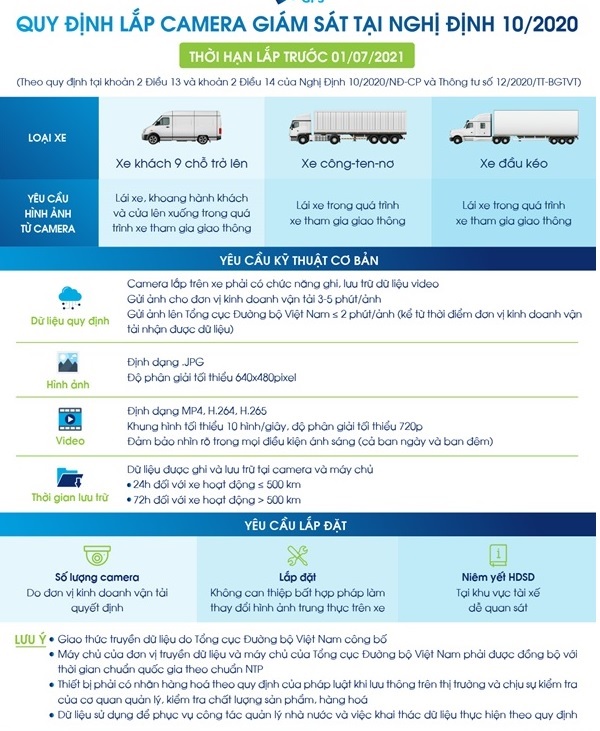 QUY ĐỊNH LẮP CAMERA GIÁM SÁT TẠI NGHỊ ĐỊNH 10/2020

THỜI HẠN LẮP TRƯỚC 01/07/2021

(Theo quy định tại khoản 2 Điều 13 và khoản 2 Điều 14 của Nghị Định 10/2020/NĐ-CP và Thông tư số 12/2020/TT-BGTVT)

| LOẠI XE | Xe khách 9 chỗ trở lên | Xe công-ten-nơ | Xe đầu kéo |
|---|---|---|---|
| YÊU CẦU HÌNH ẢNH TỪ CAMERA | Lái xe, khoang hành khách và cửa lên xuống trong quá trình xe tham gia giao thông | Lái xe trong quá trình xe tham gia giao thông | Lái xe trong quá trình xe tham gia giao thông |

YÊU CẦU KỸ THUẬT CƠ BẢN

Dữ liệu quy định
Camera lắp trên xe phải có chức năng ghi, lưu trữ dữ liệu video
Gửi ảnh cho đơn vị kinh doanh vận tải 3-5 phút/ảnh
Gửi ảnh lên Tổng cục Đường bộ Việt Nam ≤ 2 phút/ảnh (kể từ thời điểm đơn vị kinh doanh vận tải nhận được dữ liệu)

Hình ảnh
Định dạng .JPG
Độ phân giải tối thiểu 640x480pixel

Video
Định dạng MP4, H.264, H.265
Khung hình tối thiểu 10 hình/giây, độ phân giải tối thiểu 720p
Đảm bảo nhìn rõ trong mọi điều kiện ánh sáng (cả ban ngày và ban đêm)

Thời gian lưu trữ
Dữ liệu được ghi và lưu trữ tại camera và máy chủ
• 24h đối với xe hoạt động ≤ 500 km
• 72h đối với xe hoạt động > 500 km

YÊU CẦU LẮP ĐẶT

Số lượng camera
Do đơn vị kinh doanh vận tải quyết định

Lắp đặt
Không can thiệp bất hợp pháp làm thay đổi hình ảnh trung thực trên xe

Niêm yết HDSD
Tại khu vực tài xế dễ quan sát

LƯU Ý
• Giao thức truyền dữ liệu do Tổng cục Đường bộ Việt Nam công bố
• Máy chủ của đơn vị truyền dữ liệu và máy chủ của Tổng cục Đường bộ Việt Nam phải được đồng bộ với thời gian chuẩn quốc gia theo chuẩn NTP
• Thiết bị phải có nhãn hàng hoá theo quy định của pháp luật khi lưu thông trên thị trường và chịu sự kiểm tra của cơ quan quản lý, kiểm tra chất lượng sản phẩm, hàng hoá
• Dữ liệu sử dụng để phục vụ công tác quản lý nhà nước và việc khai thác dữ liệu thực hiện theo quy định